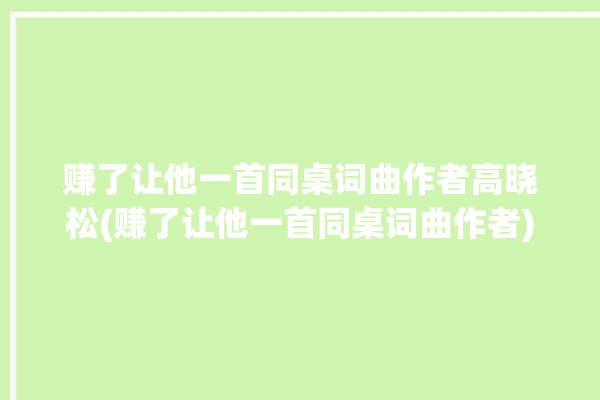 赚了让他一首同桌词曲作者高晓松(赚了让他一首同桌词曲作者)